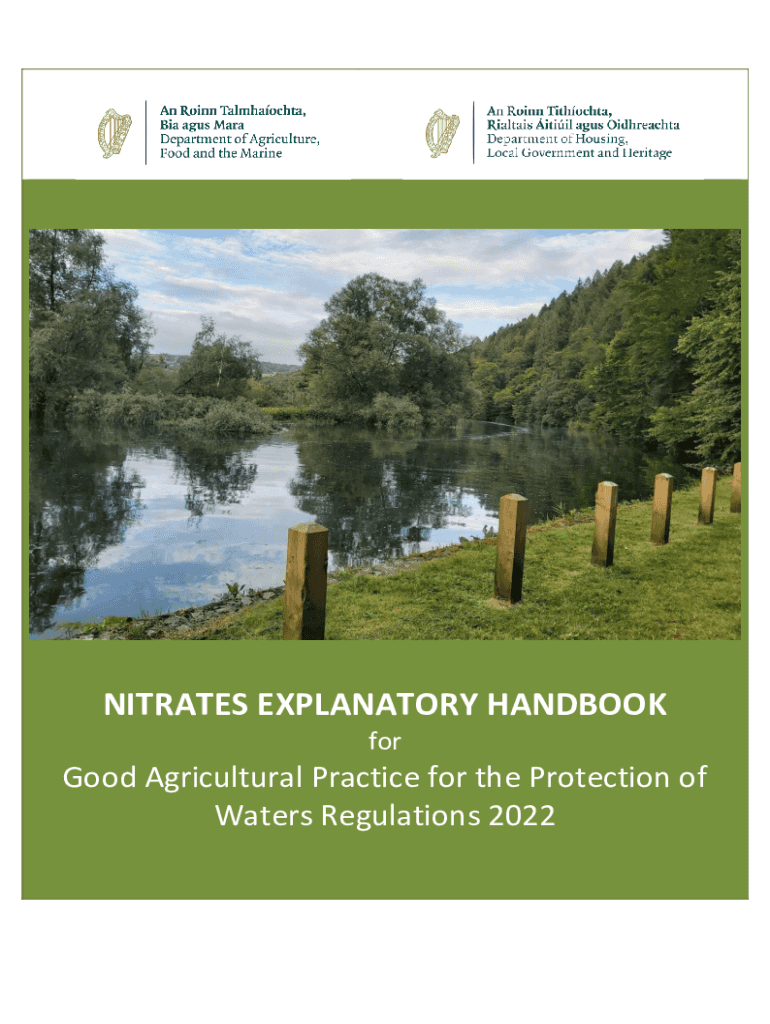 An Roinn Talmhaíochta,
Bia agus Mara
Department of Agriculture,
Food and the Marine

An Roinn Tithíochta,
Rialtais Áitiúil agus Oidhreachta
Department of Housing,
Local Government and Heritage

NITRATES EXPLANATORY HANDBOOK
for
Good Agricultural Practice for the Protection of Waters Regulations 2022